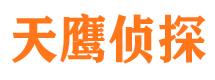 天鹰侦探